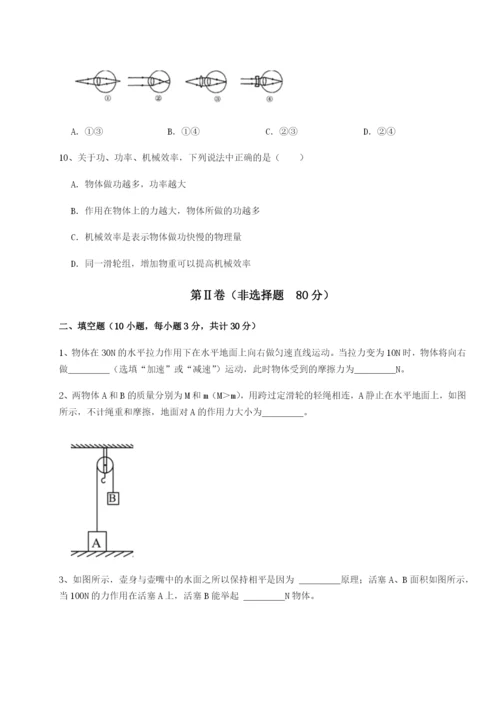 ①　②　③　④

A. ①③　　B. ①④　　C. ②③　　D. ②④

10、关于功、功率、机械效率，下列说法中正确的是（　　）

A. 物体做功越多，功率越大

B. 作用在物体上的力越大，物体所做的功越多

C. 机械效率是表示物体做功快慢的物理量

D. 同一滑轮组，增加物重可以提高机械效率

第Ⅱ卷（非选择题　80分）

二、填空题（10小题，每小题3分，共计30分）

1、物体在30N的水平拉力作用下在水平地面上向右做匀速直线运动。当拉力变为10N时，物体将向右做________（选填“加速”或“减速”）运动，此时物体受到的摩擦力为________N。

2、两物体A和B的质量分别为M和m（M>m），用跨过定滑轮的轻绳相连，A静止在水平地面上，如图所示，不计绳重和摩擦，地面对A的作用力大小为________。

B

A

3、如图所示，壶身与壶嘴中的水面之所以保持相平是因为 ________原理；活塞A、B面积如图所示，当100N的力作用在活塞A上，活塞B能举起 ________N物体。